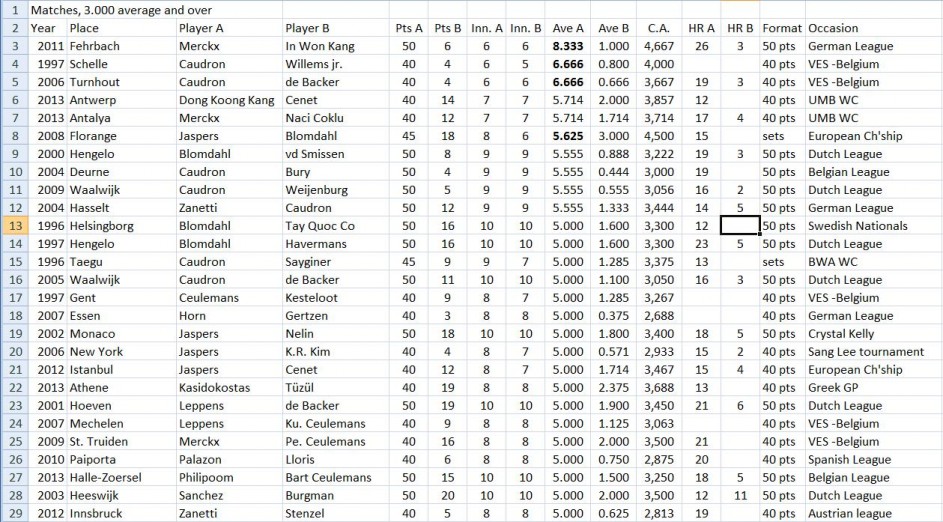 | 1 | Matches, 3.000 average and over | | | | | | | | | | | | | | |
|---|---|---|---|---|---|---|---|---|---|---|---|---|---|---|---|
| 2 | Year | Place | Player A | Player B | Pts A | Pts B | Inn. A | Inn. B | Ave A | Ave B | C.A. | HR A | HR B | Format | Occasion |
| 3 | 2011 | Fehrbach | Merckx | In Won Kang | 50 | 6 | 6 | 6 | 8.333 | 1.000 | 4,667 | 26 | 3 | 50 pts | German League |
| 4 | 1997 | Schelle | Caudron | Willems jr. | 40 | 4 | 6 | 5 | 6.666 | 0.800 | 4,000 | | | 40 pts | VES -Belgium |
| 5 | 2006 | Turnhout | Caudron | de Backer | 40 | 4 | 6 | 6 | 6.666 | 0.666 | 3,667 | 19 | 3 | 40 pts | VES -Belgium |
| 6 | 2013 | Antwerp | Dong Koong Kang | Cenet | 40 | 14 | 7 | 7 | 5.714 | 2.000 | 3,857 | 12 | | 40 pts | UMB WC |
| 7 | 2013 | Antalya | Merckx | Naci Coklu | 40 | 12 | 7 | 7 | 5.714 | 1.714 | 3,714 | 17 | 4 | 40 pts | UMB WC |
| 8 | 2008 | Florange | Jaspers | Blomdahl | 45 | 18 | 8 | 6 | 5.625 | 3.000 | 4,500 | 15 | | sets | European Ch'ship |
| 9 | 2000 | Hengelo | Blomdahl | vd Smissen | 50 | 8 | 9 | 9 | 5.555 | 0.888 | 3,222 | 19 | 3 | 50 pts | Dutch League |
| 10 | 2004 | Deurne | Caudron | Bury | 50 | 4 | 9 | 9 | 5.555 | 0.444 | 3,000 | 19 | | 50 pts | Belgian League |
| 11 | 2009 | Waalwijk | Caudron | Weijenburg | 50 | 5 | 9 | 9 | 5.555 | 0.555 | 3,056 | 16 | 2 | 50 pts | Dutch League |
| 12 | 2004 | Hasselt | Zanetti | Caudron | 50 | 12 | 9 | 9 | 5.555 | 1.333 | 3,444 | 14 | 5 | 50 pts | German League |
| 13 | 1996 | Helsingborg | Blomdahl | Tay Quoc Co | 50 | 16 | 10 | 10 | 5.000 | 1.600 | 3,300 | 12 | | 50 pts | Swedish Nationals |
| 14 | 1997 | Hengelo | Blomdahl | Havermans | 50 | 16 | 10 | 10 | 5.000 | 1.600 | 3,300 | 23 | 5 | 50 pts | Dutch League |
| 15 | 1996 | Taegu | Caudron | Sayginer | 45 | 9 | 9 | 7 | 5.000 | 1.285 | 3,375 | 13 | | sets | BWA WC |
| 16 | 2005 | Waalwijk | Caudron | de Backer | 50 | 11 | 10 | 10 | 5.000 | 1.100 | 3,050 | 16 | 3 | 50 pts | Dutch League |
| 17 | 1997 | Gent | Ceulemans | Kesteloot | 40 | 9 | 8 | 7 | 5.000 | 1.285 | 3,267 | | | 40 pts | VES -Belgium |
| 18 | 2007 | Essen | Horn | Gertzen | 40 | 3 | 8 | 8 | 5.000 | 0.375 | 2,688 | | | 40 pts | German League |
| 19 | 2002 | Monaco | Jaspers | Nelin | 50 | 18 | 10 | 10 | 5.000 | 1.800 | 3,400 | 18 | 5 | 50 pts | Crystal Kelly |
| 20 | 2006 | New York | Jaspers | K.R. Kim | 40 | 4 | 8 | 7 | 5.000 | 0.571 | 2,933 | 15 | 2 | 40 pts | Sang Lee tournament |
| 21 | 2012 | Istanbul | Jaspers | Cenet | 40 | 12 | 8 | 7 | 5.000 | 1.714 | 3,467 | 15 | 4 | 40 pts | European Ch'ship |
| 22 | 2013 | Athene | Kasidokostas | Tüzül | 40 | 19 | 8 | 8 | 5.000 | 2.375 | 3,688 | 13 | | 40 pts | Greek GP |
| 23 | 2001 | Hoeven | Leppens | de Backer | 50 | 19 | 10 | 10 | 5.000 | 1.900 | 3,450 | 21 | 6 | 50 pts | Dutch League |
| 24 | 2007 | Mechelen | Leppens | Ku. Ceulemans | 40 | 9 | 8 | 8 | 5.000 | 1.125 | 3,063 | | | 40 pts | VES -Belgium |
| 25 | 2009 | St. Truiden | Merckx | Pe. Ceulemans | 40 | 16 | 8 | 8 | 5.000 | 2.000 | 3,500 | 21 | | 40 pts | VES -Belgium |
| 26 | 2010 | Paiporta | Palazon | Lloris | 40 | 6 | 8 | 8 | 5.000 | 0.750 | 2,875 | 20 | | 40 pts | Spanish League |
| 27 | 2013 | Halle-Zoersel | Philipoom | Bart Ceulemans | 50 | 15 | 10 | 10 | 5.000 | 1.500 | 3,250 | 18 | 5 | 50 pts | Belgian League |
| 28 | 2003 | Heeswijk | Sanchez | Burgman | 50 | 20 | 10 | 10 | 5.000 | 2.000 | 3,500 | 12 | 11 | 50 pts | Dutch League |
| 29 | 2012 | Innsbruck | Zanetti | Stenzel | 40 | 5 | 8 | 8 | 5.000 | 0.625 | 2,813 | 19 | | 40 pts | Austrian league |